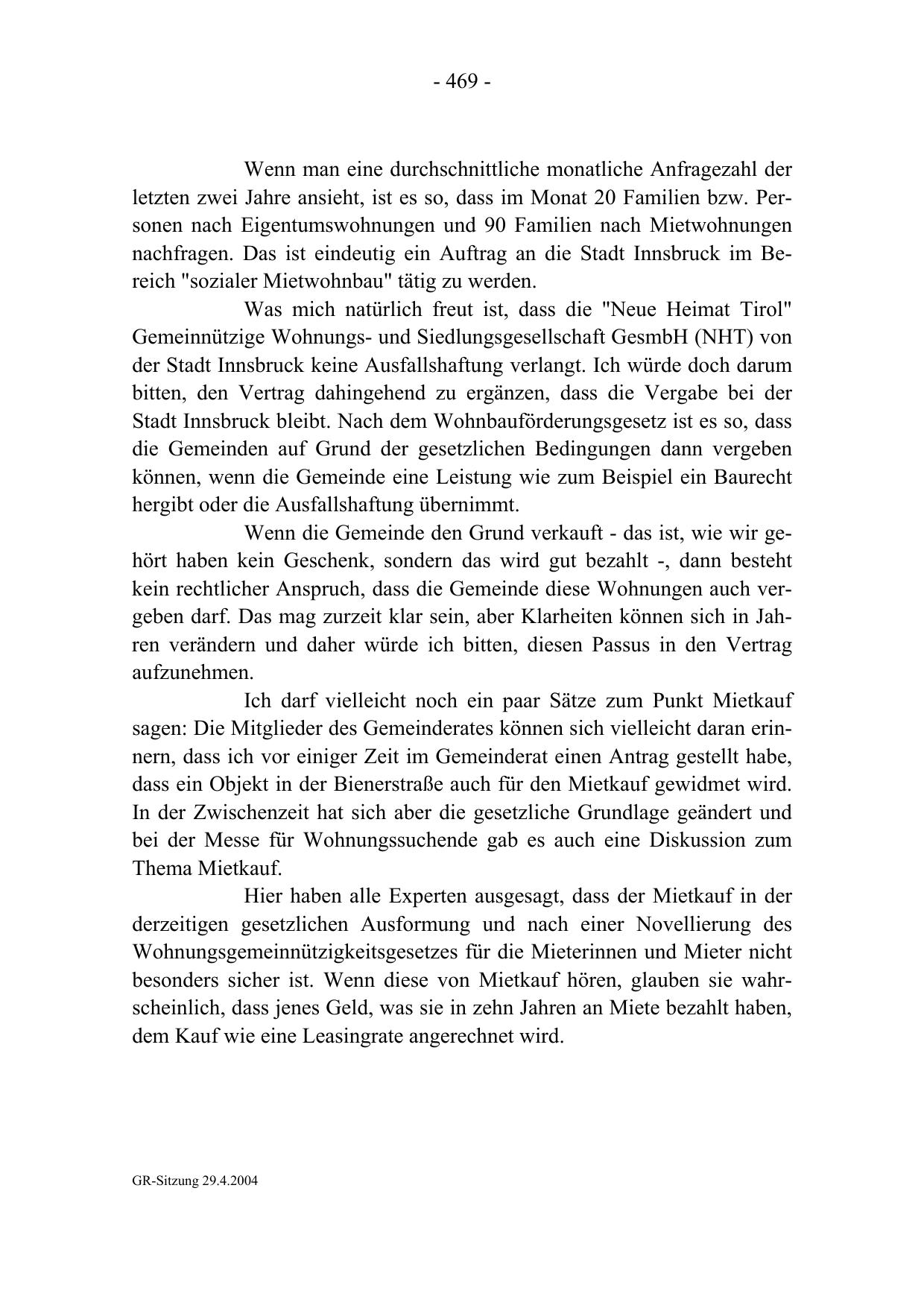 - 469 -

Wenn man eine durchschnittliche monatliche Anfragezahl der letzten zwei Jahre ansieht, ist es so, dass im Monat 20 Familien bzw. Personen nach Eigentumswohnungen und 90 Familien nach Mietwohnungen nachfragen. Das ist eindeutig ein Auftrag an die Stadt Innsbruck im Bereich "sozialer Mietwohnbau" tätig zu werden.

Was mich natürlich freut ist, dass die "Neue Heimat Tirol" Gemeinnützige Wohnungs- und Siedlungsgesellschaft GesmbH (NHT) von der Stadt Innsbruck keine Ausfallshaftung verlangt. Ich würde doch darum bitten, den Vertrag dahingehend zu ergänzen, dass die Vergabe bei der Stadt Innsbruck bleibt. Nach dem Wohnbauförderungsgesetz ist es so, dass die Gemeinden auf Grund der gesetzlichen Bedingungen dann vergeben können, wenn die Gemeinde eine Leistung wie zum Beispiel ein Baurecht hergibt oder die Ausfallshaftung übernimmt.

Wenn die Gemeinde den Grund verkauft - das ist, wie wir gehört haben kein Geschenk, sondern das wird gut bezahlt -, dann besteht kein rechtlicher Anspruch, dass die Gemeinde diese Wohnungen auch vergeben darf. Das mag zurzeit klar sein, aber Klarheiten können sich in Jahren verändern und daher würde ich bitten, diesen Passus in den Vertrag aufzunehmen.

Ich darf vielleicht noch ein paar Sätze zum Punkt Mietkauf sagen: Die Mitglieder des Gemeinderates können sich vielleicht daran erinnern, dass ich vor einiger Zeit im Gemeinderat einen Antrag gestellt habe, dass ein Objekt in der Bienerstraße auch für den Mietkauf gewidmet wird. In der Zwischenzeit hat sich aber die gesetzliche Grundlage geändert und bei der Messe für Wohnungssuchende gab es auch eine Diskussion zum Thema Mietkauf.

Hier haben alle Experten ausgesagt, dass der Mietkauf in der derzeitigen gesetzlichen Ausformung und nach einer Novellierung des Wohnungsgemeinnützigkeitsgesetzes für die Mieterinnen und Mieter nicht besonders sicher ist. Wenn diese von Mietkauf hören, glauben sie wahrscheinlich, dass jenes Geld, was sie in zehn Jahren an Miete bezahlt haben, dem Kauf wie eine Leasingrate angerechnet wird.

GR-Sitzung 29.4.2004